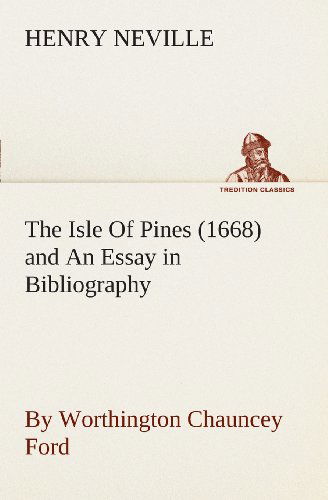 HENRY NEVILLE

TREDITION CLASSICS

The Isle Of Pines (1668) and An Essay in Bibliography

By Worthington Chauncey Ford